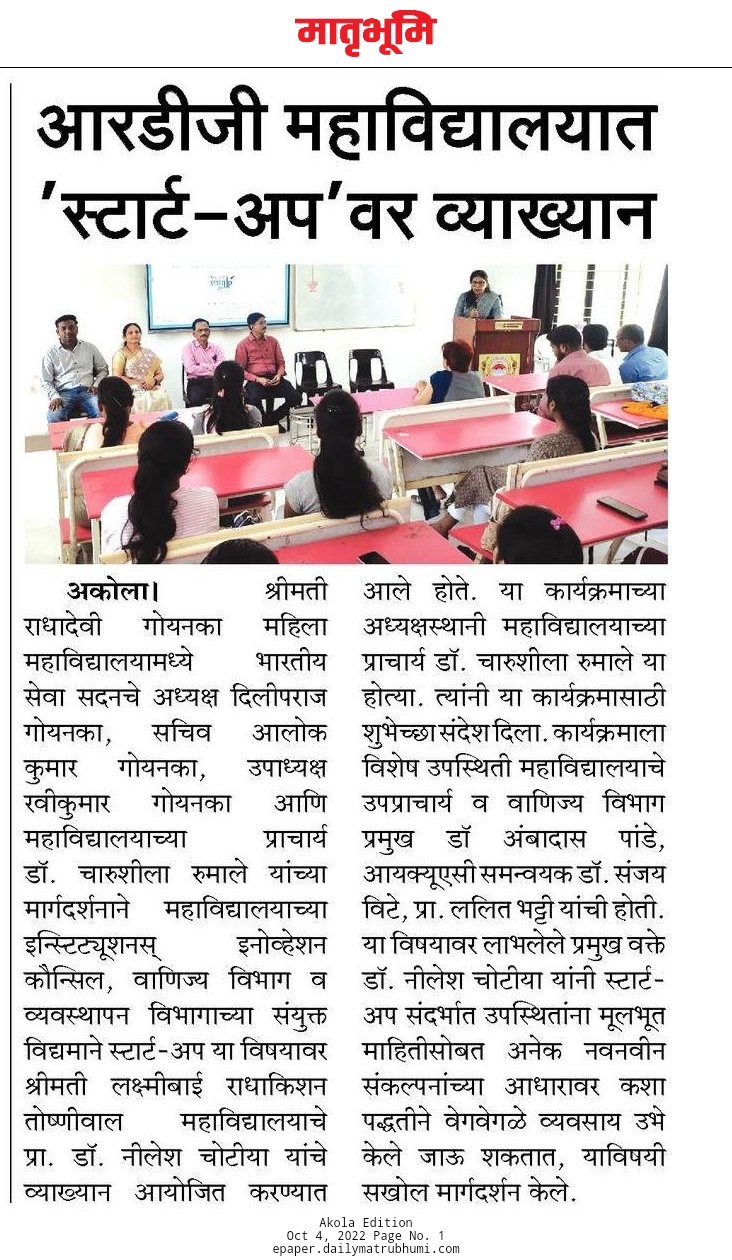 मातृभूमि

आरडीजी महाविद्यालयात 'स्टार्ट-अप'वर व्याख्यान

अकोला। श्रीमती राधादेवी गोयनका महिला महाविद्यालयामध्ये भारतीय सेवा सदनचे अध्यक्ष दिलीपराज गोयनका, सचिव आलोक कुमार गोयनका, उपाध्यक्ष रवीकुमार गोयनका आणि महाविद्यालयाच्या प्राचार्य डॉ. चारुशीला रुमाले यांच्या मार्गदर्शनाने महाविद्यालयाच्या इन्स्टिट्यूशनस् इनोव्हेशन कौन्सिल, वाणिज्य विभाग व व्यवस्थापन विभागाच्या संयुक्त विद्यमाने स्टार्ट-अप या विषयावर श्रीमती लक्ष्मीबाई राधाकिशन तोष्णीवाल महाविद्यालयाचे प्रा. डॉ. नीलेश चोटीया यांचे व्याख्यान आयोजित करण्यात आले होते. या कार्यक्रमाच्या अध्यक्षस्थानी महाविद्यालयाच्या प्राचार्य डॉ. चारुशीला रुमाले या होत्या. त्यांनी या कार्यक्रमासाठी शुभेच्छा संदेश दिला. कार्यक्रमाला विशेष उपस्थिती महाविद्यालयाचे उपप्राचार्य व वाणिज्य विभाग प्रमुख डॉ अंबादास पांडे, आयक्यूएसी समन्वयक डॉ. संजय विटे, प्रा. ललित भट्टी यांची होती. या विषयावर लाभलेले प्रमुख वक्ते डॉ. नीलेश चोटीया यांनी स्टार्ट-अप संदर्भात उपस्थितांना मूलभूत माहितीसोबत अनेक नवनवीन संकल्पनांच्या आधारावर कशा पद्धतीने वेगवेगळे व्यवसाय उभे केले जाऊ शकतात, याविषयी सखोल मार्गदर्शन केले.

Akola Edition
Oct 4, 2022 Page No. 1
epaper.dailymatrubhumi.com